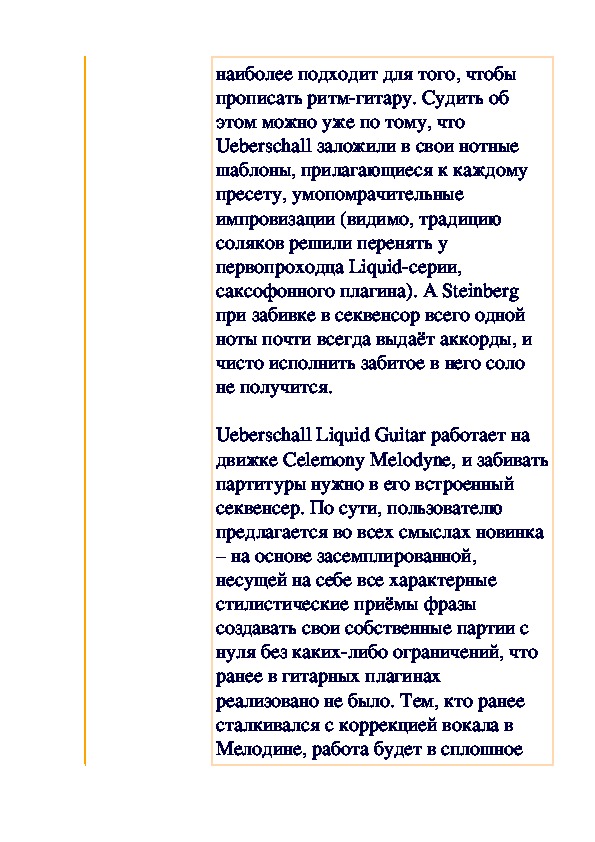 наиболее подходит для того, чтобы прописать ритм-гитару. Судить об этом можно уже по тому, что Ueberschall заложили в свои нотные шаблоны, прилагающиеся к каждому пресету, умопомрачительные импровизации (видимо, традицию соляков решили перенять у первопроходца Liquid-серии, саксофонного плагина). А Steinberg при забивке в секвенсор всего одной ноты почти всегда выдаёт аккорды, и чисто исполнить забитое в него соло не получится.

Ueberschall Liquid Guitar работает на движке Celemony Melodyne, и забивать партитуры нужно в его встроенный секвенсер. По сути, пользователю предлагается во всех смыслах новинка – на основе засемплированной, несущей на себе все характерные стилистические приёмы фразы создавать свои собственные партии с нуля без каких-либо ограничений, что ранее в гитарных плагинах реализовано не было. Тем, кто ранее сталкивался с коррекцией вокала в Мелодине, работа будет в сплошное